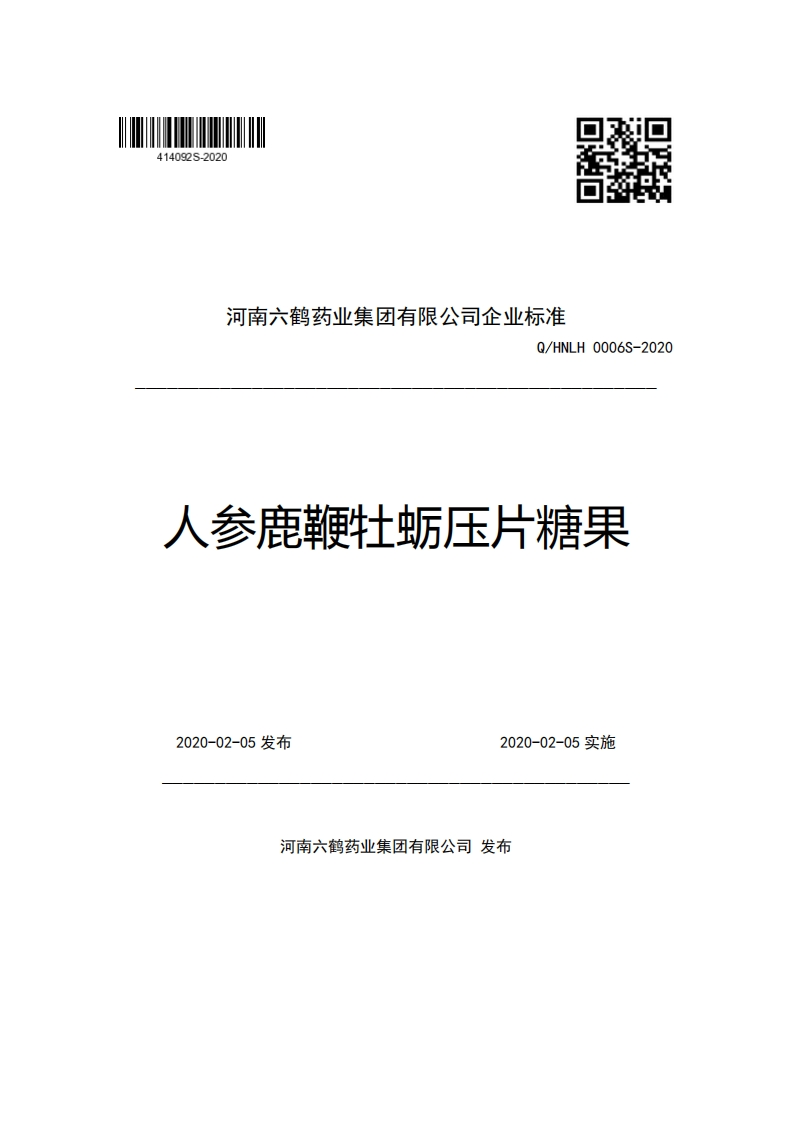 414092S-2020

河南六鹤药业集团有限公司企业标准

Q/HNLH 0006S-2020

人参鹿鞭牡蛎压片糖果

2020-02-05 发布

2020-02-05 实施

河南六鹤药业集团有限公司 发布